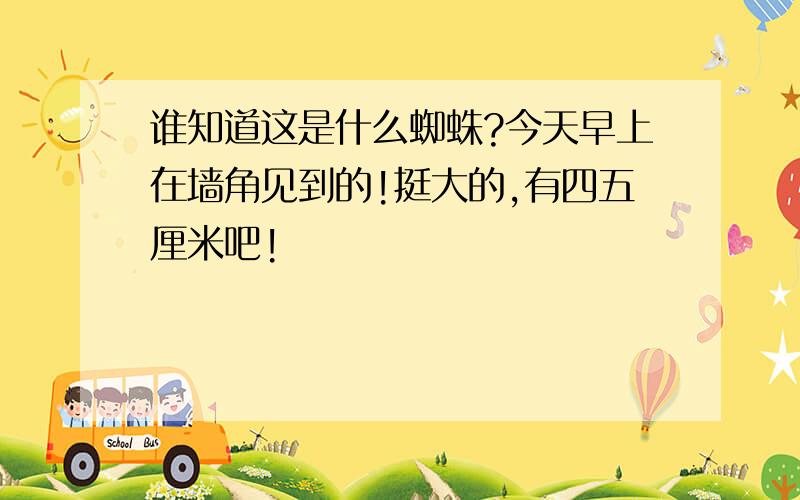 谁知道这是什么蜘蛛?今天早上在墙角见到的!挺大的,有四五厘米吧!

5

9

School Bus